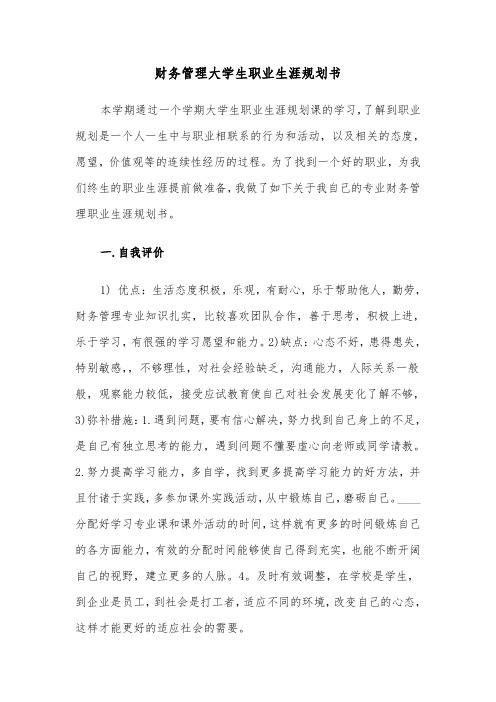 财务管理大学生职业生涯规划书

本学期通过一个学期大学生职业生涯规划课的学习，了解到职业规划是一个人一生中与职业相联系的行为和活动，以及相关的态度，愿望，价值观等的连续性经历的过程。为了找到一个好的职业，为我们终生的职业生涯提前做准备，我做了如下关于我自己的专业财务管理职业生涯规划书。

一.自我评价

1) 优点：生活态度积极，乐观，有耐心，乐于帮助他人，勤劳，财务管理专业知识扎实，比较喜欢团队合作，善于思考，积极上进，乐于学习，有很强的学习愿望和能力。2)缺点：心态不好，患得患失，特别敏感，，不够理性，对社会经验缺乏，沟通能力，人际关系一般般，观察能力较低，接受应试教育使自己对社会发展变化了解不够，3)弥补措施：1.遇到问题，要有信心解决，努力找到自己身上的不足，是自己有独立思考的能力，遇到问题不懂要虚心向老师或同学请教。2.努力提高学习能力，多自学，找到更多提高学习能力的好方法，并且付诸于实践，多参加课外实践活动，从中锻炼自己，磨砺自己。____分配好学习专业课和课外活动的时间，这样就有更多的时间锻炼自己的各方面能力，有效的分配时间能够使自己得到充实，也能不断开阔自己的视野，建立更多的人脉。4。及时有效调整，在学校是学生，到企业是员工，到社会是打工者，适应不同的环境，改变自己的心态，这样才能更好的适应社会的需要。